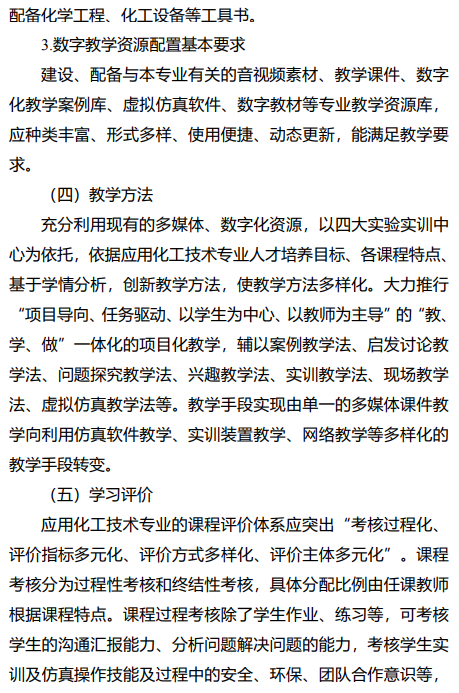 配备化学工程、化工设备等工具书。

3.数字教学资源配置基本要求

建设、配备与本专业有关的音视频素材、教学课件、数字化教学案例库、虚拟仿真软件、数字教材等专业教学资源库，应种类丰富、形式多样、使用便捷、动态更新，能满足教学要求。

（四）教学方法

充分利用现有的多媒体、数字化资源，以四大实验实训中心为依托，依据应用化工技术专业人才培养目标、各课程特点、基于学情分析，创新教学方法，使教学方法多样化。大力推行“项目导向、任务驱动、以学生为中心、以教师为主导”的“教、学、做”一体化的项目化教学，辅以案例教学法、启发讨论教学法、问题探究教学法、兴趣教学法、实训教学法、现场教学法、虚拟仿真教学法等。教学手段实现由单一的多媒体课件教学向利用仿真软件教学、实训装置教学、网络教学等多样化的教学手段转变。

（五）学习评价

应用化工技术专业的课程评价体系应突出“考核过程化、评价指标多元化、评价方式多样化、评价主体多元化”。课程考核分为过程性考核和终结性考核，具体分配比例由任课教师根据课程特点。课程过程考核除了学生作业、练习等，可考核学生的沟通汇报能力、分析问题解决问题的能力，考核学生实训及仿真操作技能及过程中的安全、环保、团队合作意识等，